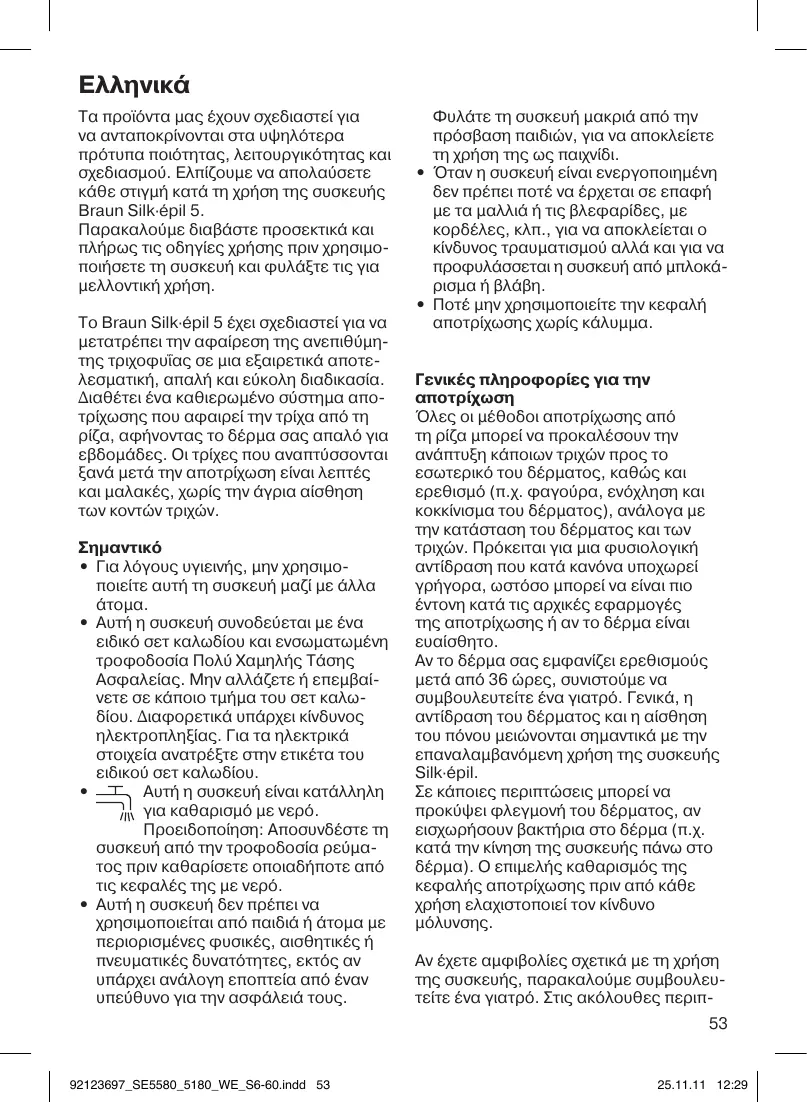 Ελληνικά

Τα προϊόντα μας έχουν σχεδιαστεί για να ανταποκρίνονται στα υψηλότερα πρότυπα ποιότητας, λειτουργικότητας και σχεδιασμού. Ελπίζουμε να απολαύσετε κάθε στιγμή κατά τη χρήση της συσκευής Braun Silk·épil 5.
Παρακαλούμε διαβάστε προσεκτικά και πλήρως τις οδηγίες χρήσης πριν χρησιμοποιήσετε τη συσκευή και φυλάξτε τις για μελλοντική χρήση.

Το Braun Silk·épil 5 έχει σχεδιαστεί για να μετατρέπει την αφαίρεση της ανεπιθύμητης τριχοφυΐας σε μια εξαιρετικά αποτελεσματική, απαλή και εύκολη διαδικασία. Διαθέτει ένα καθιερωμένο σύστημα αποτρίχωσης που αφαιρεί την τρίχα από τη ρίζα, αφήνοντας το δέρμα σας απαλό για εβδομάδες. Οι τρίχες που αναπτύσσονται ξανά μετά την αποτρίχωση είναι λεπτές και μαλακές, χωρίς την άγρια αίσθηση των κοντών τριχών.

Σημαντικό
• Για λόγους υγιεινής, μην χρησιμοποιείτε αυτή τη συσκευή μαζί με άλλα άτομα.
• Αυτή η συσκευή συνοδεύεται με ένα ειδικό σετ καλωδίου και ενσωματωμένη τροφοδοσία Πολύ Χαμηλής Τάσης Ασφαλείας. Μην αλλάζετε ή επεμβαίνετε σε κάποιο τμήμα του σετ καλωδίου. Διαφορετικά υπάρχει κίνδυνος ηλεκτροπληξίας. Για τα ηλεκτρικά στοιχεία ανατρέξτε στην ετικέτα του ειδικού σετ καλωδίου.
• Αυτή η συσκευή είναι κατάλληλη για καθαρισμό με νερό. Προειδοποίηση: Αποσυνδέστε τη συσκευή από την τροφοδοσία ρεύματος πριν καθαρίσετε οποιαδήποτε από τις κεφαλές της με νερό.
• Αυτή η συσκευή δεν πρέπει να χρησιμοποιείται από παιδιά ή άτομα με περιορισμένες φυσικές, αισθητικές ή πνευματικές δυνατότητες, εκτός αν υπάρχει ανάλογη εποπτεία από έναν υπεύθυνο για την ασφάλειά τους. Φυλάτε τη συσκευή μακριά από την πρόσβαση παιδιών, για να αποκλείετε τη χρήση της ως παιχνίδι.
• Όταν η συσκευή είναι ενεργοποιημένη δεν πρέπει ποτέ να έρχεται σε επαφή με τα μαλλιά ή τις βλεφαρίδες, με κορδέλες, κλπ., για να αποκλείεται ο κίνδυνος τραυματισμού αλλά και για να προφυλάσσεται η συσκευή από μπλοκάρισμα ή βλάβη.
• Ποτέ μην χρησιμοποιείτε την κεφαλή αποτρίχωσης χωρίς κάλυμμα.

Γενικές πληροφορίες για την αποτρίχωση
Όλες οι μέθοδοι αποτρίχωσης από τη ρίζα μπορεί να προκαλέσουν την ανάπτυξη κάποιων τριχών προς το εσωτερικό του δέρματος, καθώς και ερεθισμό (π.χ. φαγούρα, ενόχληση και κοκκίνισμα του δέρματος), ανάλογα με την κατάσταση του δέρματος και των τριχών. Πρόκειται για μια φυσιολογική αντίδραση που κατά κανόνα υποχωρεί γρήγορα, ωστόσο μπορεί να είναι πιο έντονη κατά τις αρχικές εφαρμογές της αποτρίχωσης ή αν το δέρμα είναι ευαίσθητο.
Αν το δέρμα σας εμφανίζει ερεθισμούς μετά από 36 ώρες, συνιστούμε να συμβουλευτείτε ένα γιατρό. Γενικά, η αντίδραση του δέρματος και η αίσθηση του πόνου μειώνονται σημαντικά με την επαναλαμβανόμενη χρήση της συσκευής Silk·épil.
Σε κάποιες περιπτώσεις μπορεί να προκύψει φλεγμονή του δέρματος, αν εισχωρήσουν βακτήρια στο δέρμα (π.χ. κατά την κίνηση της συσκευής πάνω στο δέρμα). Ο επιμελής καθαρισμός της κεφαλής αποτρίχωσης πριν από κάθε χρήση ελαχιστοποιεί τον κίνδυνο μόλυνσης.

Αν έχετε αμφιβολίες σχετικά με τη χρήση της συσκευής, παρακαλούμε συμβουλευτείτε ένα γιατρό. Στις ακόλουθες περιπ-

53

92123697_SE5580_5180_WE_S6-60.indd 53 25.11.11 12:29